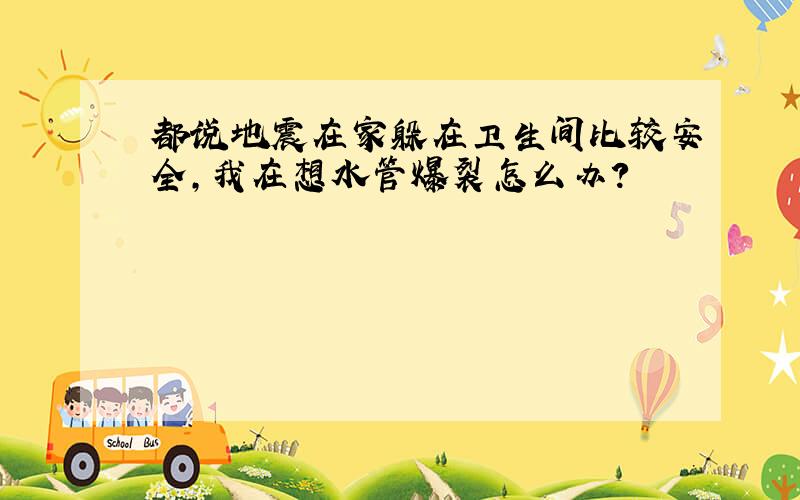 都说地震在家躲在卫生间比较安全，我在想水管爆裂怎么办？

5

9

School Bus